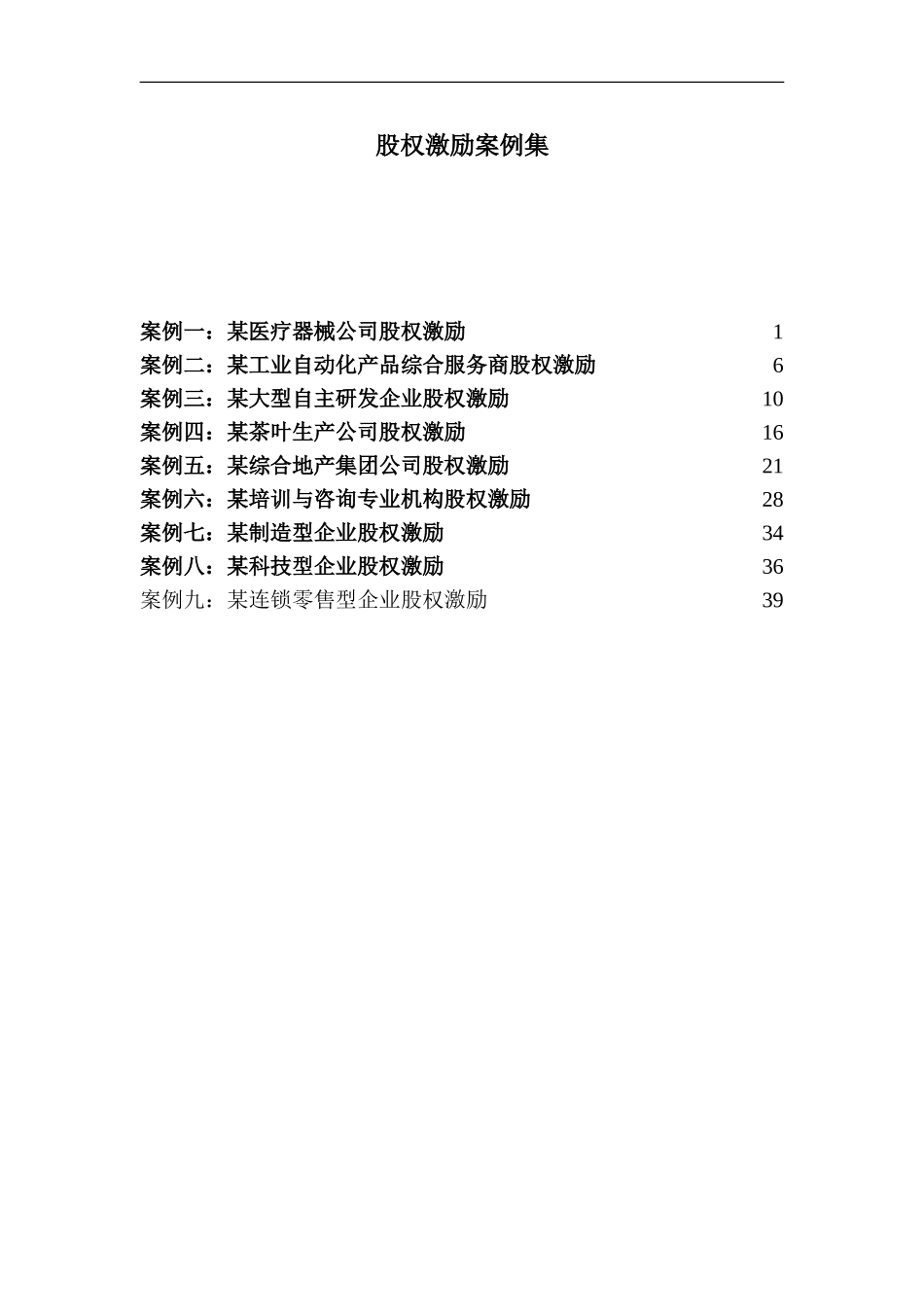 股权激励案例集

案例一：某医疗器械公司股权激励 1
案例二：某工业自动化产品综合服务商股权激励 6
案例三：某大型自主研发企业股权激励 10
案例四：某茶叶生产公司股权激励 16
案例五：某综合地产集团公司股权激励 21
案例六：某培训与咨询专业机构股权激励 28
案例七：某制造型企业股权激励 34
案例八：某科技型企业股权激励 36
案例九：某连锁零售型企业股权激励 39